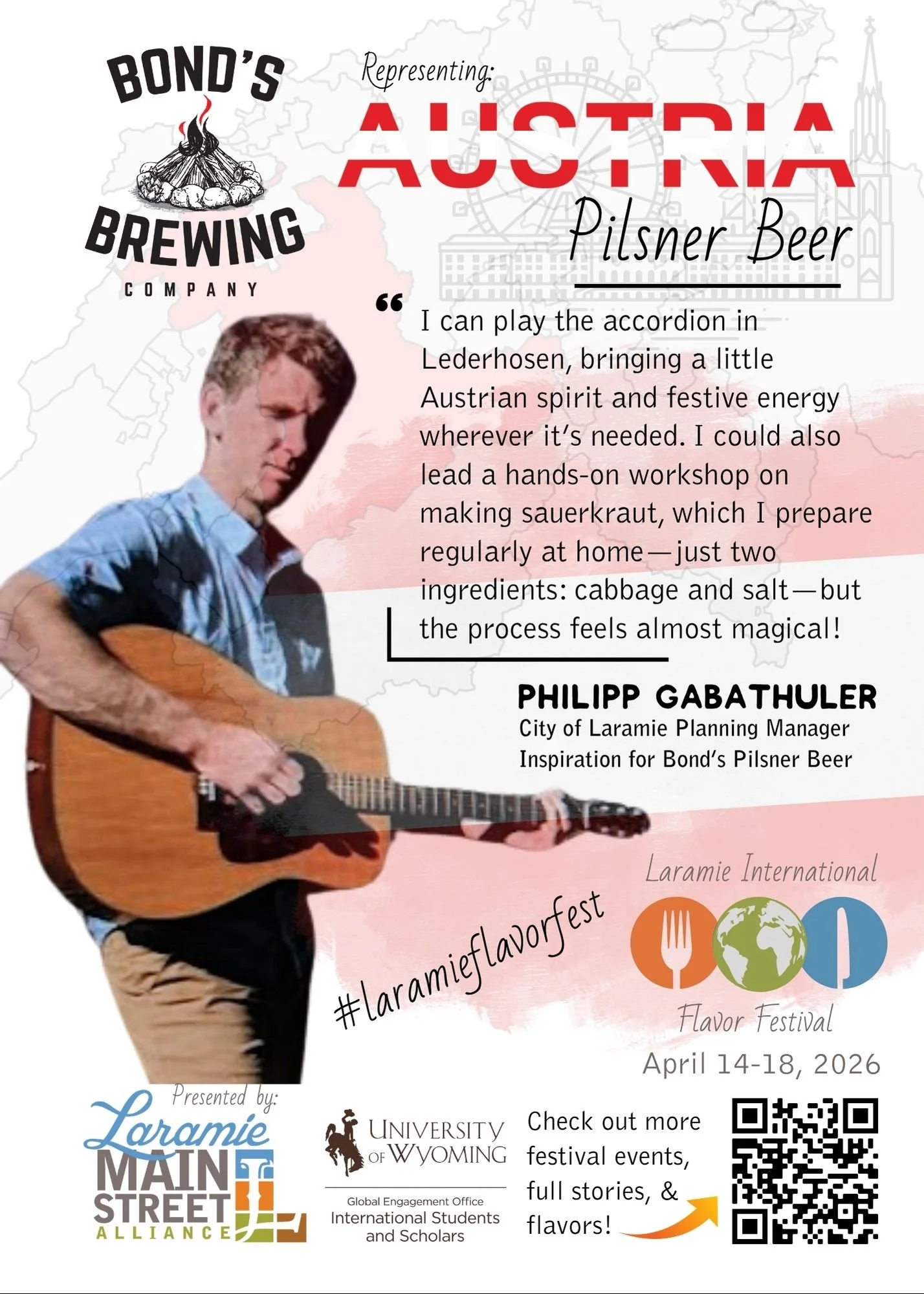 BOND'S BREWING COMPANY

Representing:

AUSTRIA

Pilsner Beer

" I can play the accordion in Lederhosen, bringing a little Austrian spirit and festive energy wherever it's needed. I could also lead a hands-on workshop on making sauerkraut, which I prepare regularly at home—just two ingredients: cabbage and salt—but the process feels almost magical!

PHILIPP GABATHULER
City of Laramie Planning Manager
Inspiration for Bond's Pilsner Beer

#laramieflavorfest

Laramie International
Flavor Festival
April 14-18, 2026

Presented by:
Laramie MAIN STREET ALLIANCE

UNIVERSITY OF WYOMING
Global Engagement Office
International Students and Scholars

Check out more festival events, full stories, & flavors!